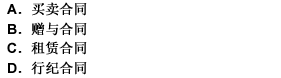 A. 买卖合同
B. 赠与合同
C. 租赁合同
D. 行纪合同